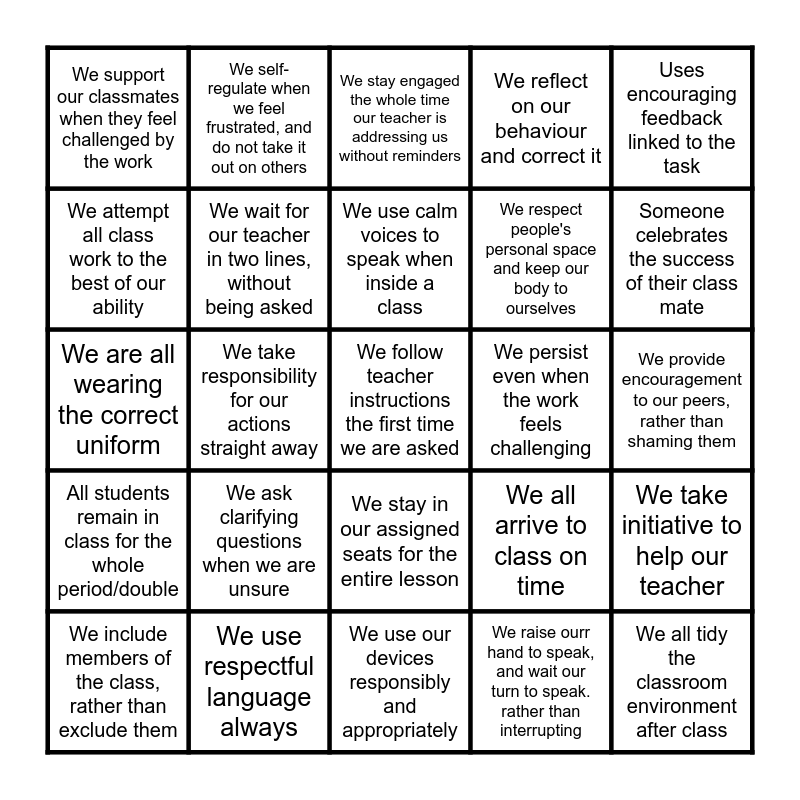 | We support our classmates when they feel challenged by the work | We self-regulate when we feel frustrated, and do not take it out on others | We stay engaged the whole time our teacher is addressing us without reminders | We reflect on our behaviour and correct it | Uses encouraging feedback linked to the task |
|---|---|---|---|---|
| We attempt all class work to the best of our ability | We wait for our teacher in two lines, without being asked | We use calm voices to speak when inside a class | We respect people's personal space and keep our body to ourselves | Someone celebrates the success of their class mate |
| We are all wearing the correct uniform | We take responsibility for our actions straight away | We follow teacher instructions the first time we are asked | We persist even when the work feels challenging | We provide encouragement to our peers, rather than shaming them |
| All students remain in class for the whole period/double | We ask clarifying questions when we are unsure | We stay in our assigned seats for the entire lesson | We all arrive to class on time | We take initiative to help our teacher |
| We include members of the class, rather than exclude them | We use respectful language always | We use our devices responsibly and appropriately | We raise ourr hand to speak, and wait our turn to speak. rather than interrupting | We all tidy the classroom environment after class |